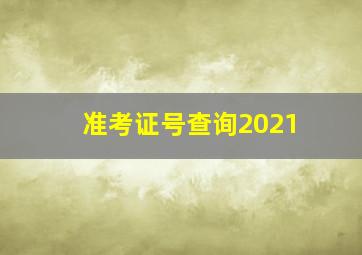 准考证号查询2021